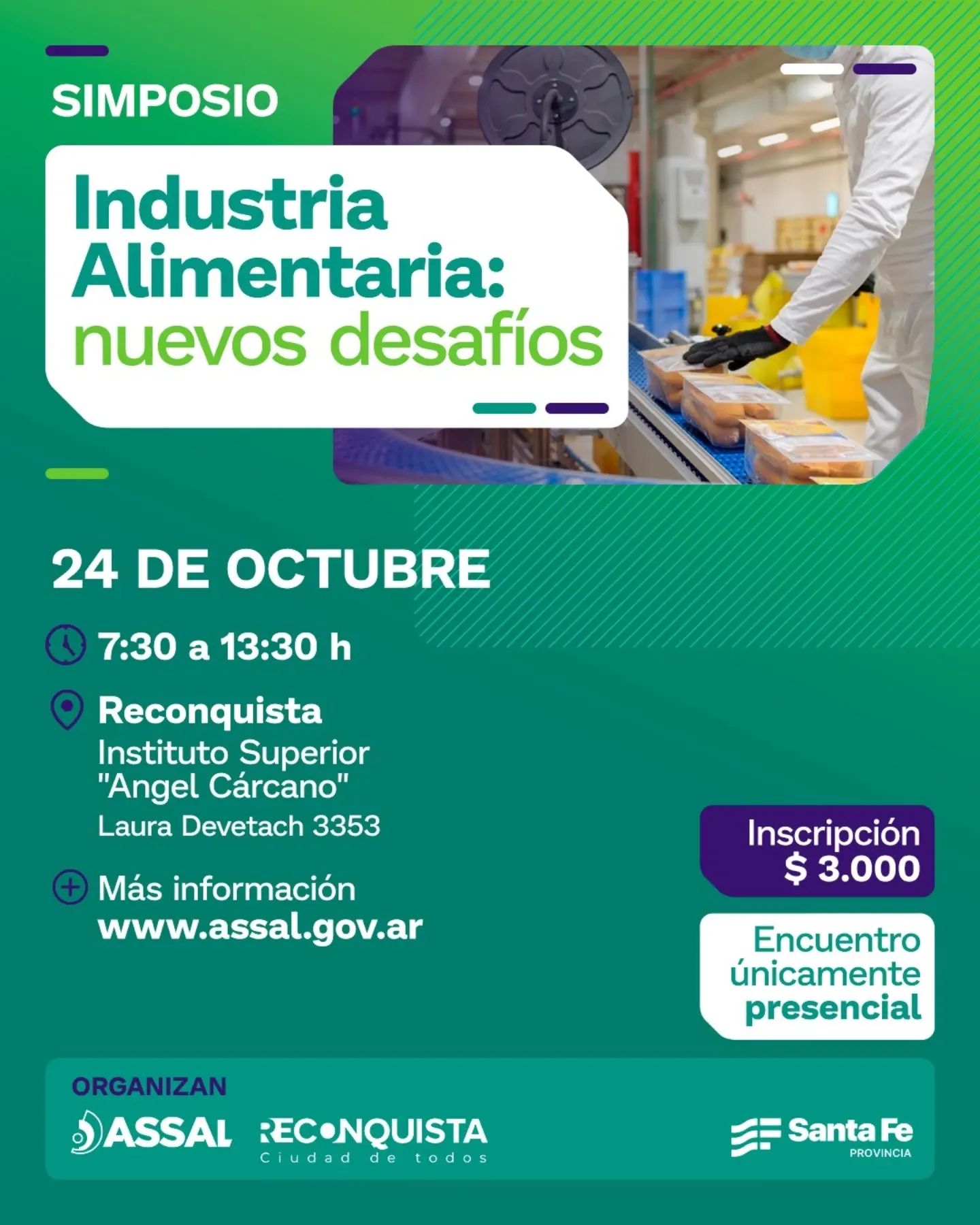 SIMPOSIO

Industria Alimentaria: nuevos desafíos

24 DE OCTUBRE

7:30 a 13:30 h

Reconquista
Instituto Superior "Angel Cárcano"
Laura Devetach 3353

Más información
www.assal.gov.ar

Inscripción
$ 3.000

Encuentro únicamente presencial

ORGANIZAN

ASSAL

RECONQUISTA
Ciudad de todos

Santa Fe
PROVINCIA